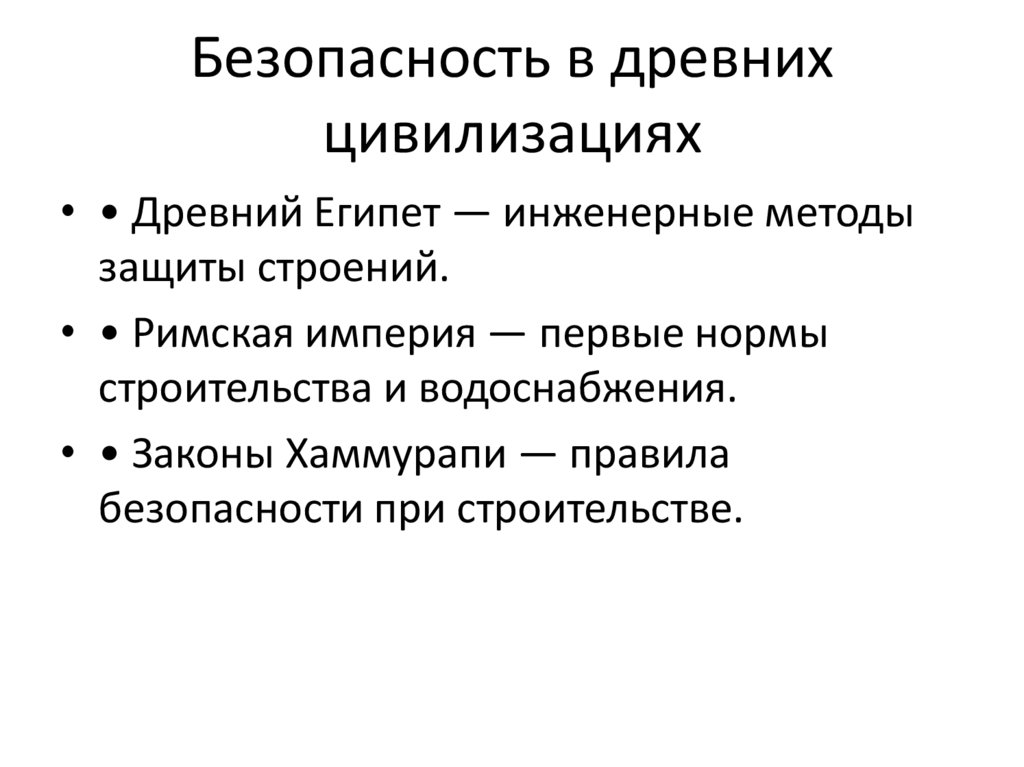 Безопасность в древних цивилизациях

• • Древний Египет — инженерные методы защиты строений.

• • Римская империя — первые нормы строительства и водоснабжения.

• • Законы Хаммурапи — правила безопасности при строительстве.